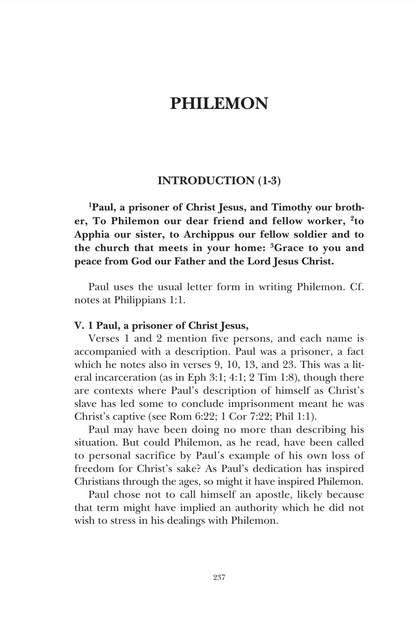 PHILEMON

INTRODUCTION (1-3)

$^1$Paul, a prisoner of Christ Jesus, and Timothy our brother, To Philemon our dear friend and fellow worker, $^2$to Apphia our sister, to Archippus our fellow soldier and to the church that meets in your home: $^3$Grace to you and peace from God our Father and the Lord Jesus Christ.

Paul uses the usual letter form in writing Philemon. Cf. notes at Philippians 1:1.

V. 1 Paul, a prisoner of Christ Jesus,

Verses 1 and 2 mention five persons, and each name is accompanied with a description. Paul was a prisoner, a fact which he notes also in verses 9, 10, 13, and 23. This was a literal incarceration (as in Eph 3:1; 4:1; 2 Tim 1:8), though there are contexts where Paul's description of himself as Christ's slave has led some to conclude imprisonment meant he was Christ's captive (see Rom 6:22; 1 Cor 7:22; Phil 1:1).

Paul may have been doing no more than describing his situation. But could Philemon, as he read, have been called to personal sacrifice by Paul's example of his own loss of freedom for Christ's sake? As Paul's dedication has inspired Christians through the ages, so might it have inspired Philemon.

Paul chose not to call himself an apostle, likely because that term might have implied an authority which he did not wish to stress in his dealings with Philemon.

237